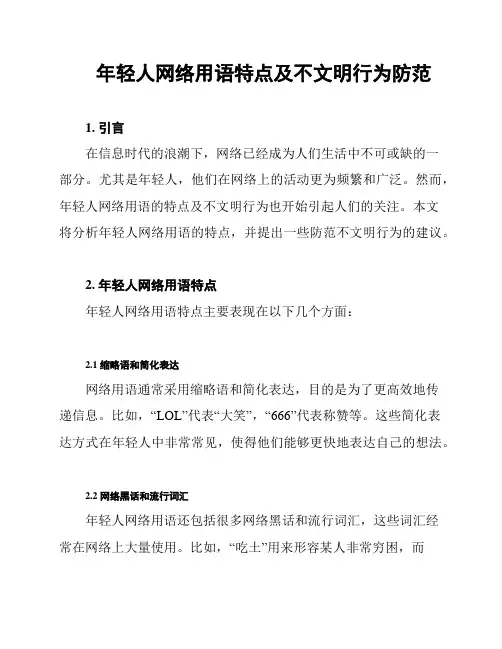 年轻人网络用语特点及不文明行为防范

1. 引言

在信息时代的浪潮下，网络已经成为人们生活中不可或缺的一部分。尤其是年轻人，他们在网络上的活动更为频繁和广泛。然而，年轻人网络用语的特点及不文明行为也开始引起人们的关注。本文将分析年轻人网络用语的特点，并提出一些防范不文明行为的建议。

2. 年轻人网络用语特点

年轻人网络用语特点主要表现在以下几个方面：

2.1 缩略语和简化表达

网络用语通常采用缩略语和简化表达，目的是为了更高效地传递信息。比如，“LOL”代表“大笑”，“666”代表称赞等。这些简化表达方式在年轻人中非常常见，使得他们能够更快地表达自己的想法。

2.2 网络黑话和流行词汇

年轻人网络用语还包括很多网络黑话和流行词汇，这些词汇经常在网络上大量使用。比如，“吃土”用来形容某人非常穷困，而